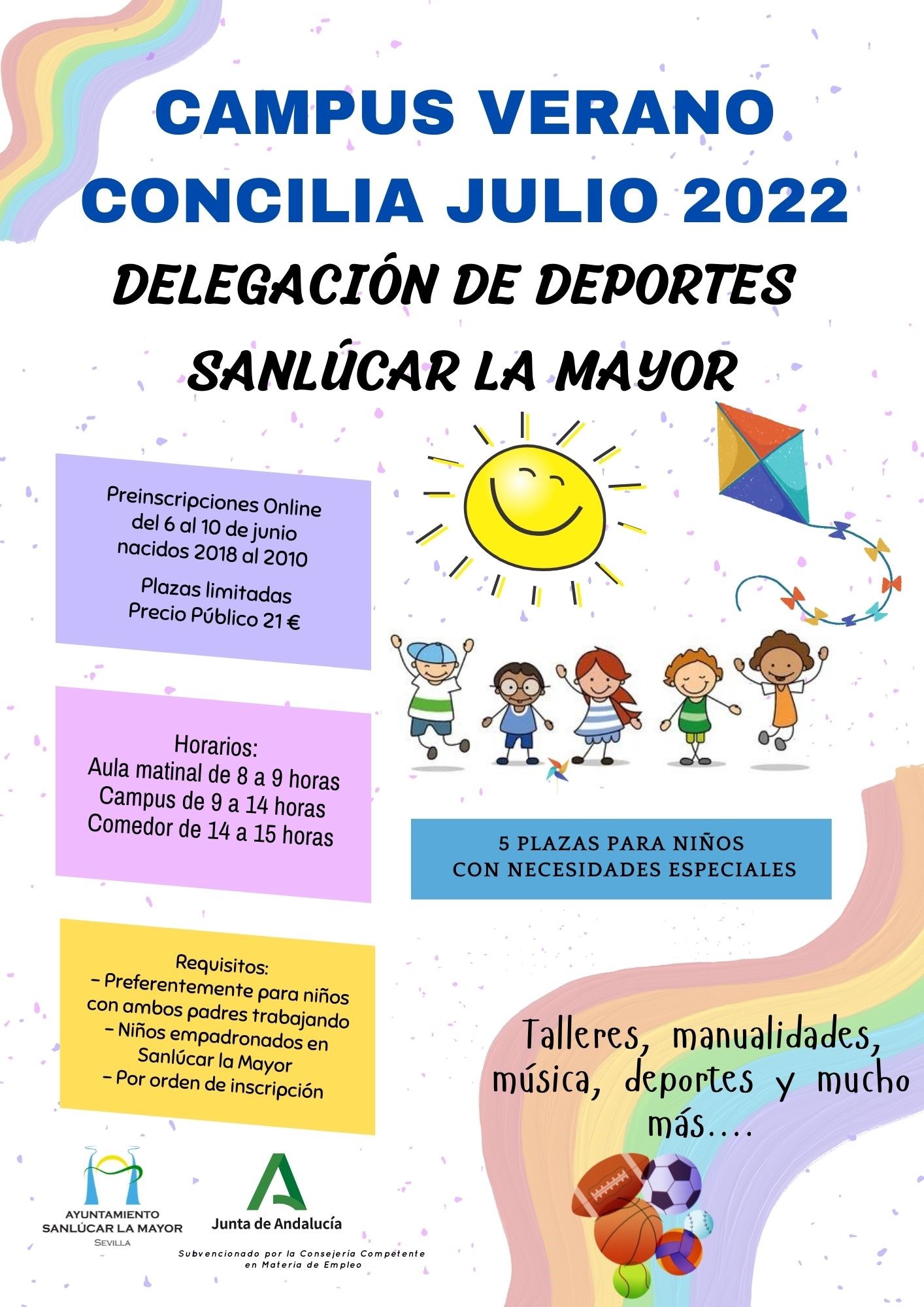 CAMPUS VERANO
CONCILIA JULIO 2022
DELEGACIÓN DE DEPORTES
SANLÚCAR LA MAYOR

Preinscripciones Online
del 6 al 10 de junio
nacidos 2018 al 2010

Plazas limitadas
Precio Público 21 €

Horarios:
Aula matinal de 8 a 9 horas
Campus de 9 a 14 horas
Comedor de 14 a 15 horas

Requisitos:
- Preferentemente para niños con ambos padres trabajando
- Niños empadronados en Sanlúcar la Mayor
- Por orden de inscripción

5 PLAZAS PARA NIÑOS
CON NECESIDADES ESPECIALES

Talleres, manualidades, música, deportes y mucho más....

AYUNTAMIENTO
SANLÚCAR LA MAYOR
SEVILLA

Junta de Andalucía

Subvencionado por la Consejería Competente en Materia de Empleo